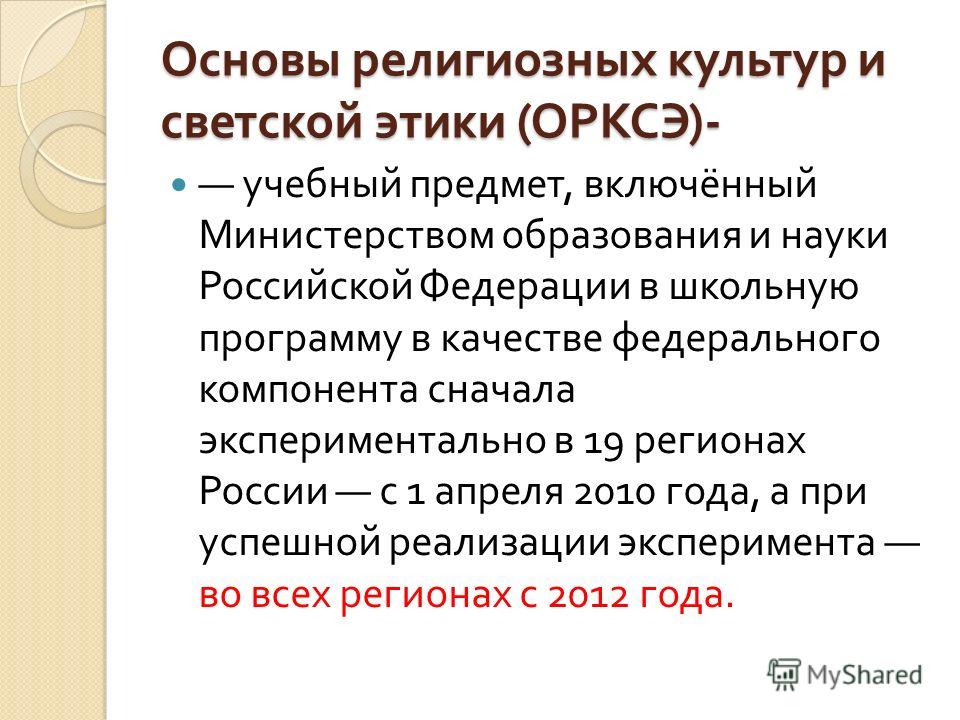 Основы религиозных культур и светской этики (ОРКСЭ)-

— учебный предмет, включённый Министерством образования и науки Российской Федерации в школьную программу в качестве федерального компонента сначала экспериментально в 19 регионах России — с 1 апреля 2010 года, а при успешной реализации эксперимента — во всех регионах с 2012 года.

MyShared